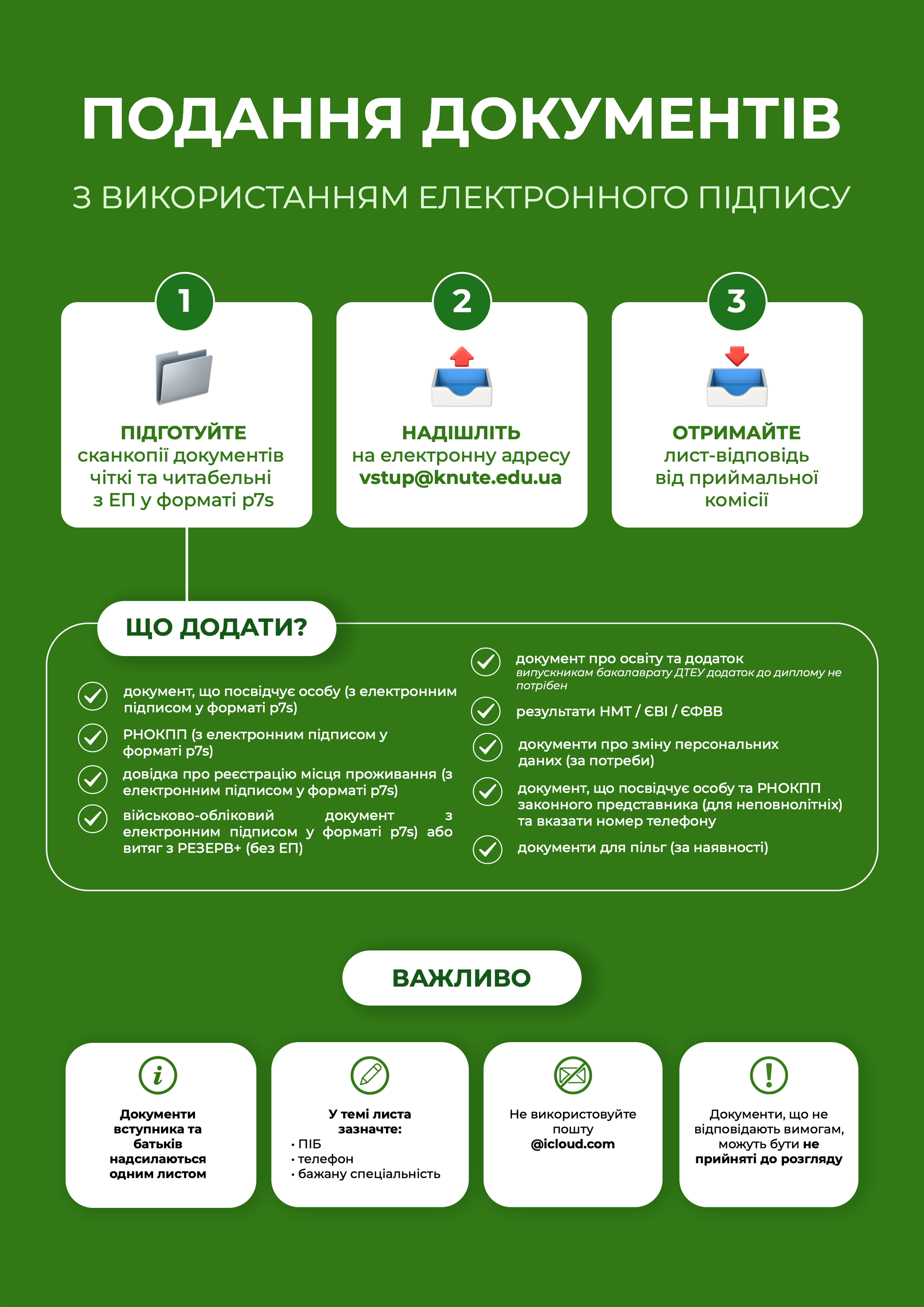 ПОДАННЯ ДОКУМЕНТІВ

З ВИКОРИСТАННЯМ ЕЛЕКТРОННОГО ПІДПИСУ

1

ПІДГОТУЙТЕ
сканкопії документів чіткі та читабельні з ЕП у форматі p7s

2

НАДІШЛІТЬ
на електронну адресу
vstup@knute.edu.ua

3

ОТРИМАЙТЕ
лист-відповідь від приймальної комісії

ЩО ДОДАТИ?

документ, що посвідчує особу (з електронним підписом у форматі p7s)

РНОКПП (з електронним підписом у форматі p7s)

довідка про реєстрацію місця проживання (з електронним підписом у форматі p7s)

військово-обліковий документ з електронним підписом у форматі p7s) або витяг з РЕЗЕРВ+ (без ЕП)

документ про освіту та додаток
випускникам бакалаврату ДТЕУ додаток до диплому не потрібен

результати НМТ / ЄВІ / ЄФВВ

документи про зміну персональних даних (за потреби)

документ, що посвідчує особу та РНОКПП законного представника (для неповнолітніх) та вказати номер телефону

документи для пільг (за наявності)

ВАЖЛИВО

Документи вступника та батьків надсилаються одним листом

У темі листа зазначте:
• ПІБ
• телефон
• бажану спеціальність

Не використовуйте пошту @icloud.com

Документи, що не відповідають вимогам, можуть бути не прийняті до розгляду